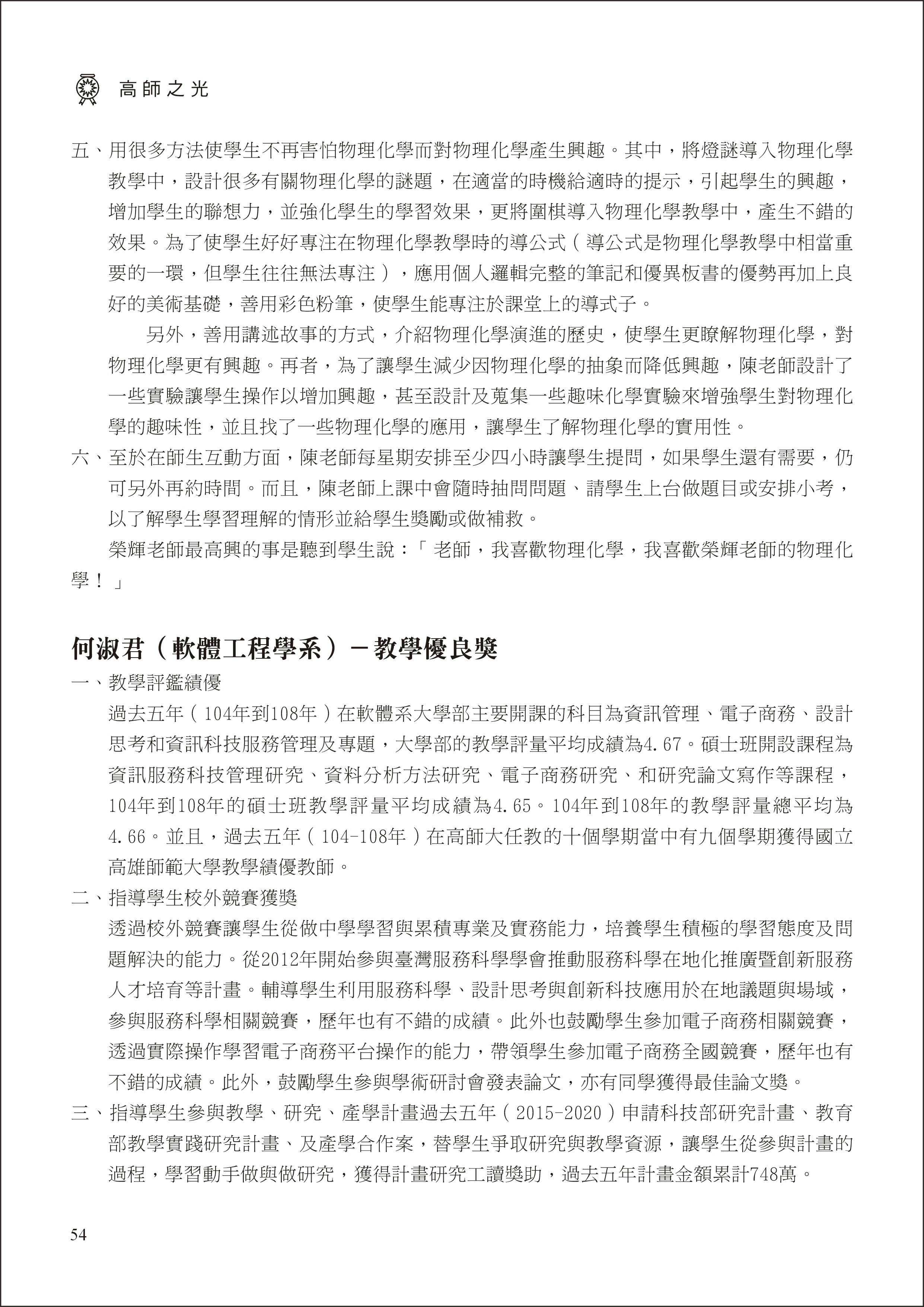 高師之光

五、用很多方法使學生不再害怕物理化學而對物理化學產生興趣。其中，將燈謎導入物理化學教學中，設計很多有關物理化學的謎題，在適當的時機給適時的提示，引起學生的興趣，增加學生的聯想力，並強化學生的學習效果，更將圍棋導入物理化學教學中，產生不錯的效果。為了使學生好好專注在物理化學教學時的導公式（導公式是物理化學教學中相當重要的一環，但學生往往無法專注），應用個人邏輯完整的筆記和優異板書的優勢再加上良好的美術基礎，善用彩色粉筆，使學生能專注於課堂上的導式子。

另外，善用講述故事的方式，介紹物理化學演進的歷史，使學生更瞭解物理化學，對物理化學更有興趣。再者，為了讓學生減少因物理化學的抽象而降低興趣，陳老師設計了一些實驗讓學生操作以增加興趣，甚至設計及蒐集一些趣味化學實驗來增強學生對物理化學的趣味性，並且找了一些物理化學的應用，讓學生了解物理化學的實用性。

六、至於在師生互動方面，陳老師每星期安排至少四小時讓學生提問，如果學生還有需要，仍可另外再約時間。而且，陳老師上課中會隨時抽問問題、請學生上台做題目或安排小考，以了解學生學習理解的情形並給學生獎勵或做補救。

榮輝老師最高興的事是聽到學生說：「老師，我喜歡物理化學，我喜歡榮輝老師的物理化學！」

何淑君（軟體工程學系）－教學優良獎

一、教學評鑑績優

過去五年（104年到108年）在軟體系大學部主要開課的科目為資訊管理、電子商務、設計思考和資訊科技服務管理及專題，大學部的教學評量平均成績為4.67。碩士班開設課程為資訊服務科技管理研究、資料分析方法研究、電子商務研究、和研究論文寫作等課程，104年到108年的碩士班教學評量平均成績為4.65。104年到108年的教學評量總平均為4.66。並且，過去五年（104-108年）在高師大任教的十個學期當中有九個學期獲得國立高雄師範大學教學績優教師。

二、指導學生校外競賽獲獎

透過校外競賽讓學生從做中學學習與累積專業及實務能力，培養學生積極的學習態度及問題解決的能力。從2012年開始參與臺灣服務科學學會推動服務科學在地化推廣暨創新服務人才培育等計畫。輔導學生利用服務科學、設計思考與創新科技應用於在地議題與場域，參與服務科學相關競賽，歷年也有不錯的成績。此外也鼓勵學生參加電子商務相關競賽，透過實際操作學習電子商務平台操作的能力，帶領學生參加電子商務全國競賽，歷年也有不錯的成績。此外，鼓勵學生參與學術研討會發表論文，亦有同學獲得最佳論文獎。

三、指導學生參與教學、研究、產學計畫過去五年（2015-2020）申請科技部研究計畫、教育部教學實踐研究計畫、及產學合作案，替學生爭取研究與教學資源，讓學生從參與計畫的過程，學習動手做與做研究，獲得計畫研究工讀獎助，過去五年計畫金額累計748萬。

54